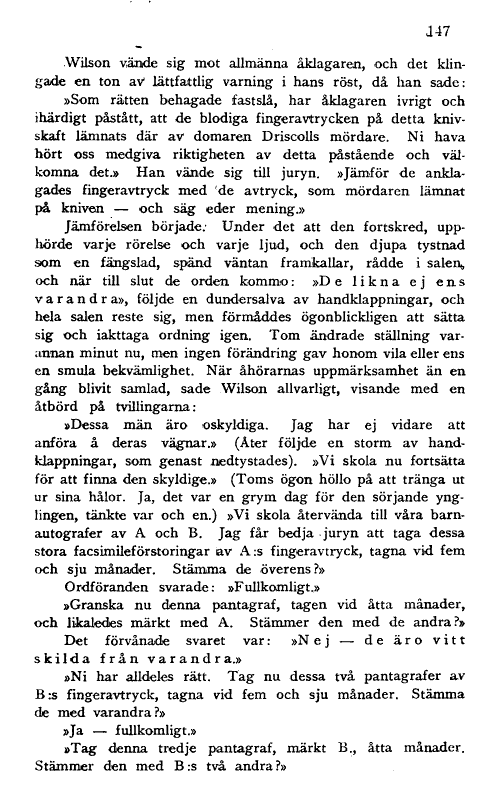 147

Wilson vände sig mot allmänna åklagaren, och det klingade en ton av lättfattlig varning i hans röst, då han sade:

»Som rätten behagade fastslå, har åklagaren ivrigt och ihärdigt påstått, att de blodiga fingeravtrycken på detta knivskaft lämnats där av domaren Driscolls mördare. Ni hava hört oss medgiva riktigheten av detta påstående och välkomna det.» Han vände sig till juryn. »Jämför de anklagades fingeravtryck med de avtryck, som mördaren lämnat på kniven — och säg eder mening.»

Jämförelsen började. Under det att den fortskred, upphörde varje rörelse och varje ljud, och den djupa tystnad som en fängslad, spänd väntan framkallar, rådde i salen, och när till slut de orden kommo: »De likna ej ens varandra», följde en dundersalva av handklappningar, och hela salen reste sig, men förmåddes ögonblickligen att sätta sig och iakttaga ordning igen. Tom ändrade ställning varannan minut nu, men ingen förändring gav honom vila eller ens en smula bekvämlighet. När åhörarnas uppmärksamhet än en gång blivit samlad, sade Wilson allvarligt, visande med en åtbörd på tvillingarna:

»Dessa män äro oskyldiga. Jag har ej vidare att anföra å deras vägnar.» (Åter följde en storm av handklappningar, som genast nedtystades). »Vi skola nu fortsätta för att finna den skyldige.» (Toms ögon höllo på att tränga ut ur sina hålor. Ja, det var en grym dag för den sörjande ynglingen, tänkte var och en.) »Vi skola återvända till våra barnautografer av A och B. Jag får bedja juryn att taga dessa stora facsimileförstoringar av A:s fingeravtryck, tagna vid fem och sju månader. Stämma de överens?»

Ordföranden svarade: »Fullkomligt.»

»Granska nu denna pantagraf, tagen vid åtta månader, och likaledes märkt med A. Stämmer den med de andra?»

Det förvånade svaret var: »Nej — de äro vitt skilda från varandra.»

»Ni har alldeles rätt. Tag nu dessa två pantagrafer av B:s fingeravtryck, tagna vid fem och sju månader. Stämma de med varandra?»

»Ja — fullkomligt.»

»Tag denna tredje pantagraf, märkt B., åtta månader. Stämmer den med B:s två andra?»